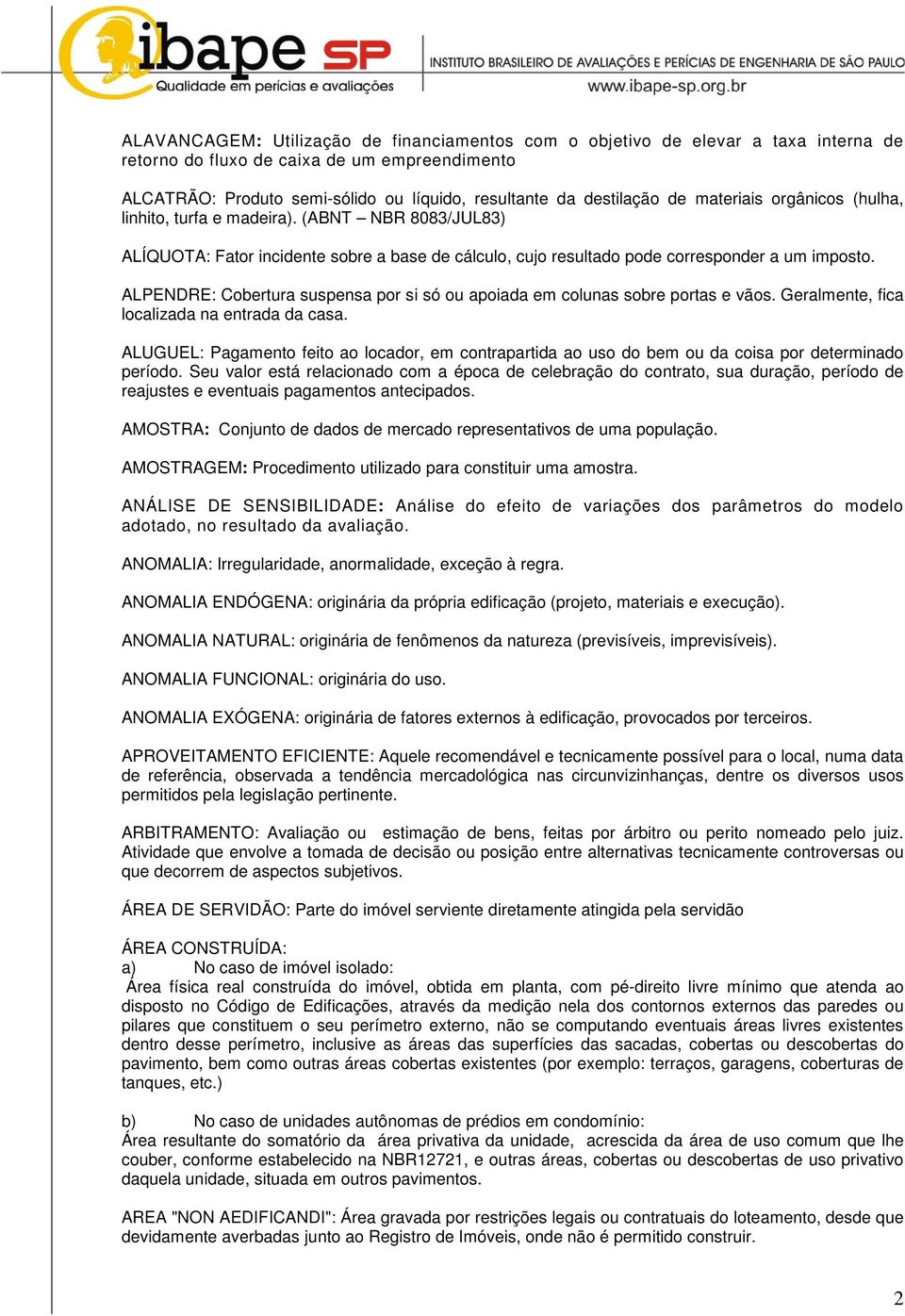 ibape SP
Qualidade em perícias e avaliações
INSTITUTO BRASILEIRO DE AVALIAÇÕES E PERÍCIAS DE ENGENHARIA DE SÃO PAULO
www.ibape-sp.org.br

ALAVANCAGEM: Utilização de financiamentos com o objetivo de elevar a taxa interna de retorno do fluxo de caixa de um empreendimento

ALCATRÃO: Produto semi-sólido ou líquido, resultante da destilação de materiais orgânicos (hulha, linhito, turfa e madeira). (ABNT – NBR 8083/JUL83)

ALÍQUOTA: Fator incidente sobre a base de cálculo, cujo resultado pode corresponder a um imposto.

ALPENDRE: Cobertura suspensa por si só ou apoiada em colunas sobre portas e vãos. Geralmente, fica localizada na entrada da casa.

ALUGUEL: Pagamento feito ao locador, em contrapartida ao uso do bem ou da coisa por determinado período. Seu valor está relacionado com a época de celebração do contrato, sua duração, período de reajustes e eventuais pagamentos antecipados.

AMOSTRA: Conjunto de dados de mercado representativos de uma população.

AMOSTRAGEM: Procedimento utilizado para constituir uma amostra.

ANÁLISE DE SENSIBILIDADE: Análise do efeito de variações dos parâmetros do modelo adotado, no resultado da avaliação.

ANOMALIA: Irregularidade, anormalidade, exceção à regra.

ANOMALIA ENDÓGENA: originária da própria edificação (projeto, materiais e execução).

ANOMALIA NATURAL: originária de fenômenos da natureza (previsíveis, imprevisíveis).

ANOMALIA FUNCIONAL: originária do uso.

ANOMALIA EXÓGENA: originária de fatores externos à edificação, provocados por terceiros.

APROVEITAMENTO EFICIENTE: Aquele recomendável e tecnicamente possível para o local, numa data de referência, observada a tendência mercadológica nas circunvizinhanças, dentre os diversos usos permitidos pela legislação pertinente.

ARBITRAMENTO: Avaliação ou estimação de bens, feitas por árbitro ou perito nomeado pelo juiz. Atividade que envolve a tomada de decisão ou posição entre alternativas tecnicamente controversas ou que decorrem de aspectos subjetivos.

ÁREA DE SERVIDÃO: Parte do imóvel serviente diretamente atingida pela servidão

ÁREA CONSTRUÍDA:
a) No caso de imóvel isolado:
Área física real construída do imóvel, obtida em planta, com pé-direito livre mínimo que atenda ao disposto no Código de Edificações, através da medição nela dos contornos externos das paredes ou pilares que constituem o seu perímetro externo, não se computando eventuais áreas livres existentes dentro desse perímetro, inclusive as áreas das superfícies das sacadas, cobertas ou descobertas do pavimento, bem como outras áreas cobertas existentes (por exemplo: terraços, garagens, coberturas de tanques, etc.)

b) No caso de unidades autônomas de prédios em condomínio:
Área resultante do somatório da área privativa da unidade, acrescida da área de uso comum que lhe couber, conforme estabelecido na NBR12721, e outras áreas, cobertas ou descobertas de uso privativo daquela unidade, situada em outros pavimentos.

AREA "NON AEDIFICANDI": Área gravada por restrições legais ou contratuais do loteamento, desde que devidamente averbadas junto ao Registro de Imóveis, onde não é permitido construir.

2